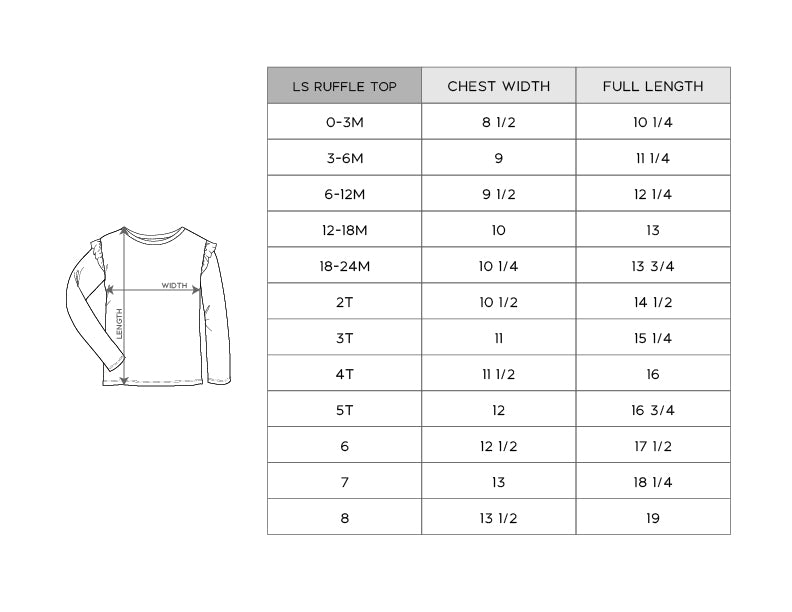 WIDTH
LENGTH

| LS RUFFLE TOP | CHEST WIDTH | FULL LENGTH |
|---|---|---|
| 0-3M | 8 1/2 | 10 1/4 |
| 3-6M | 9 | 11 1/4 |
| 6-12M | 9 1/2 | 12 1/4 |
| 12-18M | 10 | 13 |
| 18-24M | 10 1/4 | 13 3/4 |
| 2T | 10 1/2 | 14 1/2 |
| 3T | 11 | 15 1/4 |
| 4T | 11 1/2 | 16 |
| 5T | 12 | 16 3/4 |
| 6 | 12 1/2 | 17 1/2 |
| 7 | 13 | 18 1/4 |
| 8 | 13 1/2 | 19 |